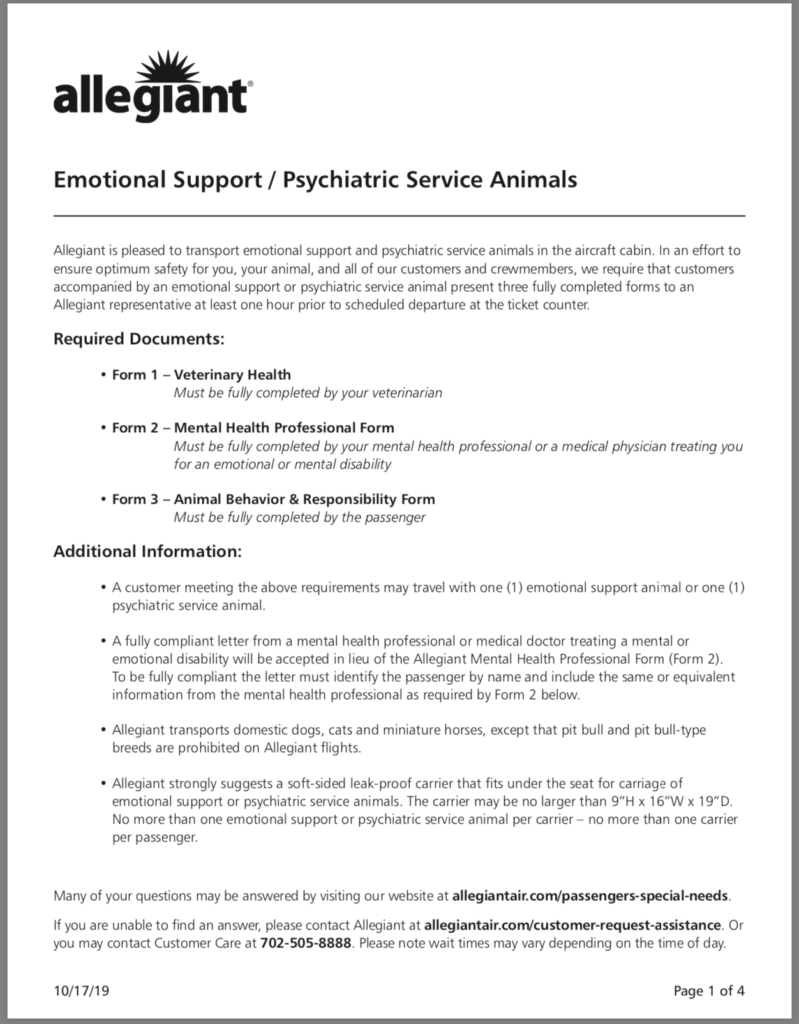 allegiant®

Emotional Support / Psychiatric Service Animals

Allegiant is pleased to transport emotional support and psychiatric service animals in the aircraft cabin. In an effort to ensure optimum safety for you, your animal, and all of our customers and crewmembers, we require that customers accompanied by an emotional support or psychiatric service animal present three fully completed forms to an Allegiant representative at least one hour prior to scheduled departure at the ticket counter.

Required Documents:

• Form 1 – Veterinary Health
Must be fully completed by your veterinarian

• Form 2 – Mental Health Professional Form
Must be fully completed by your mental health professional or a medical physician treating you for an emotional or mental disability

• Form 3 – Animal Behavior & Responsibility Form
Must be fully completed by the passenger

Additional Information:

• A customer meeting the above requirements may travel with one (1) emotional support animal or one (1) psychiatric service animal.

• A fully compliant letter from a mental health professional or medical doctor treating a mental or emotional disability will be accepted in lieu of the Allegiant Mental Health Professional Form (Form 2). To be fully compliant the letter must identify the passenger by name and include the same or equivalent information from the mental health professional as required by Form 2 below.

• Allegiant transports domestic dogs, cats and miniature horses, except that pit bull and pit bull-type breeds are prohibited on Allegiant flights.

• Allegiant strongly suggests a soft-sided leak-proof carrier that fits under the seat for carriage of emotional support or psychiatric service animals. The carrier may be no larger than 9"H x 16"W x 19"D. No more than one emotional support or psychiatric service animal per carrier – no more than one carrier per passenger.

Many of your questions may be answered by visiting our website at allegiantair.com/passengers-special-needs.

If you are unable to find an answer, please contact Allegiant at allegiantair.com/customer-request-assistance. Or you may contact Customer Care at 702-505-8888. Please note wait times may vary depending on the time of day.

10/17/19

Page 1 of 4